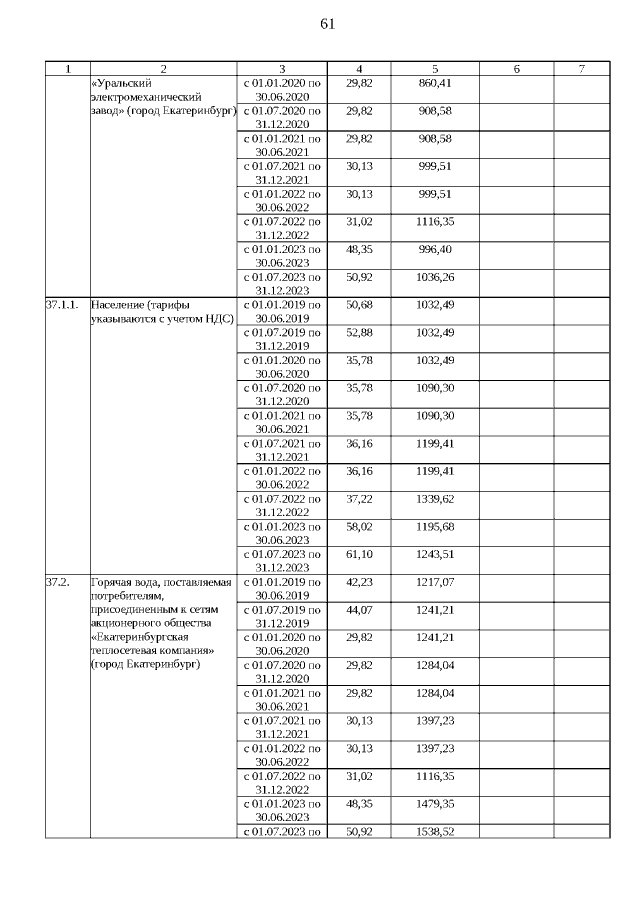 61

| 1 | 2 | 3 | 4 | 5 | 6 | 7 |
|---|---|---|---|---|---|---|
| | «Уральский электромеханический завод» (город Екатеринбург) | с 01.01.2020 по 30.06.2020 | 29,82 | 860,41 | | |
| | | с 01.07.2020 по 31.12.2020 | 29,82 | 908,58 | | |
| | | с 01.01.2021 по 30.06.2021 | 29,82 | 908,58 | | |
| | | с 01.07.2021 по 31.12.2021 | 30,13 | 999,51 | | |
| | | с 01.01.2022 по 30.06.2022 | 30,13 | 999,51 | | |
| | | с 01.07.2022 по 31.12.2022 | 31,02 | 1116,35 | | |
| | | с 01.01.2023 по 30.06.2023 | 48,35 | 996,40 | | |
| | | с 01.07.2023 по 31.12.2023 | 50,92 | 1036,26 | | |
| 37.1.1. | Население (тарифы указываются с учетом НДС) | с 01.01.2019 по 30.06.2019 | 50,68 | 1032,49 | | |
| | | с 01.07.2019 по 31.12.2019 | 52,88 | 1032,49 | | |
| | | с 01.01.2020 по 30.06.2020 | 35,78 | 1032,49 | | |
| | | с 01.07.2020 по 31.12.2020 | 35,78 | 1090,30 | | |
| | | с 01.01.2021 по 30.06.2021 | 35,78 | 1090,30 | | |
| | | с 01.07.2021 по 31.12.2021 | 36,16 | 1199,41 | | |
| | | с 01.01.2022 по 30.06.2022 | 36,16 | 1199,41 | | |
| | | с 01.07.2022 по 31.12.2022 | 37,22 | 1339,62 | | |
| | | с 01.01.2023 по 30.06.2023 | 58,02 | 1195,68 | | |
| | | с 01.07.2023 по 31.12.2023 | 61,10 | 1243,51 | | |
| 37.2. | Горячая вода, поставляемая потребителям, присоединенным к сетям акционерного общества «Екатеринбургская теплосетевая компания» (город Екатеринбург) | с 01.01.2019 по 30.06.2019 | 42,23 | 1217,07 | | |
| | | с 01.07.2019 по 31.12.2019 | 44,07 | 1241,21 | | |
| | | с 01.01.2020 по 30.06.2020 | 29,82 | 1241,21 | | |
| | | с 01.07.2020 по 31.12.2020 | 29,82 | 1284,04 | | |
| | | с 01.01.2021 по 30.06.2021 | 29,82 | 1284,04 | | |
| | | с 01.07.2021 по 31.12.2021 | 30,13 | 1397,23 | | |
| | | с 01.01.2022 по 30.06.2022 | 30,13 | 1397,23 | | |
| | | с 01.07.2022 по 31.12.2022 | 31,02 | 1116,35 | | |
| | | с 01.01.2023 по 30.06.2023 | 48,35 | 1479,35 | | |
| | | с 01.07.2023 по | 50,92 | 1538,52 | | |